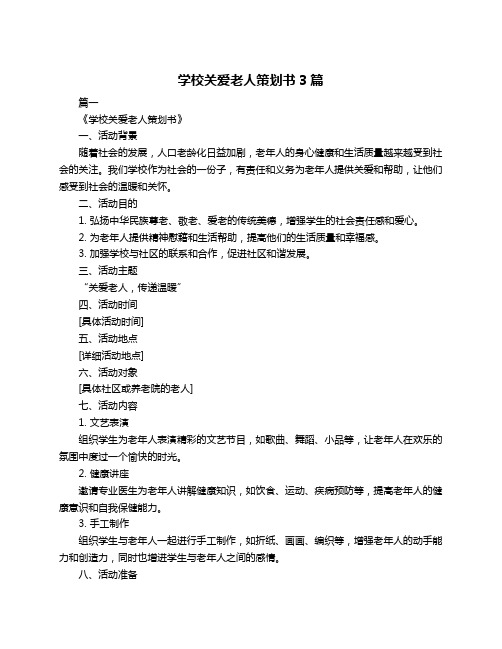 学校关爱老人策划书 3 篇

篇一

《学校关爱老人策划书》

一、活动背景

随着社会的发展，人口老龄化日益加剧，老年人的身心健康和生活质量越来越受到社会的关注。我们学校作为社会的一份子，有责任和义务为老年人提供关爱和帮助，让他们感受到社会的温暖和关怀。

二、活动目的

1. 弘扬中华民族尊老、敬老、爱老的传统美德，增强学生的社会责任感和爱心。

2. 为老年人提供精神慰藉和生活帮助，提高他们的生活质量和幸福感。

3. 加强学校与社区的联系和合作，促进社区和谐发展。

三、活动主题

“关爱老人，传递温暖”

四、活动时间

[具体活动时间]

五、活动地点

[详细活动地点]

六、活动对象

[具体社区或养老院的老人]

七、活动内容

1. 文艺表演

组织学生为老年人表演精彩的文艺节目，如歌曲、舞蹈、小品等，让老年人在欢乐的氛围中度过一个愉快的时光。

2. 健康讲座

邀请专业医生为老年人讲解健康知识，如饮食、运动、疾病预防等，提高老年人的健康意识和自我保健能力。

3. 手工制作

组织学生与老年人一起进行手工制作，如折纸、画画、编织等，增强老年人的动手能力和创造力，同时也增进学生与老年人之间的感情。

八、活动准备